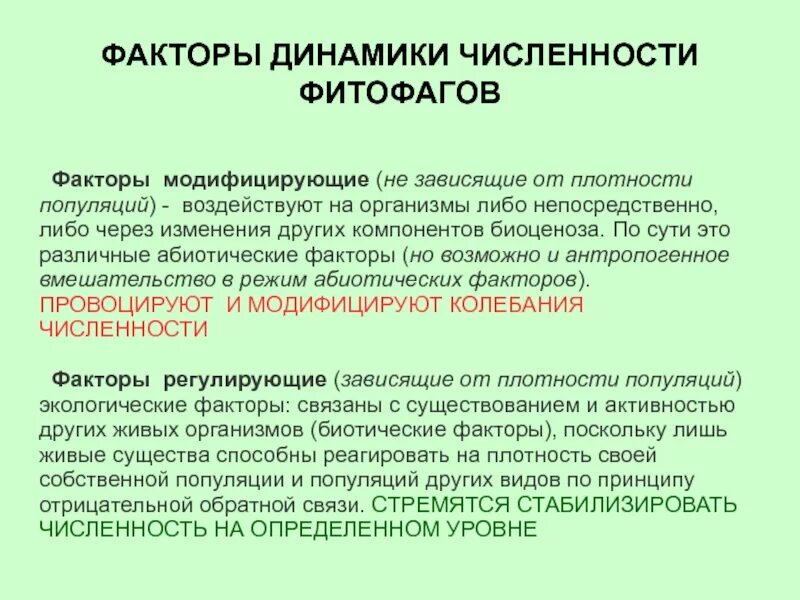 ФАКТОРЫ ДИНАМИКИ ЧИСЛЕННОСТИ ФИТОФАГОВ

Факторы модифицирующие (не зависящие от плотности популяций) - воздействуют на организмы либо непосредственно, либо через изменения других компонентов биоценоза. По сути это различные абиотические факторы (но возможно и антропогенное вмешательство в режим абиотических факторов). ПРОВОЦИРУЮТ И МОДИФИЦИРУЮТ КОЛЕБАНИЯ ЧИСЛЕННОСТИ

Факторы регулирующие (зависящие от плотности популяций) экологические факторы: связаны с существованием и активностью других живых организмов (биотические факторы), поскольку лишь живые существа способны реагировать на плотность своей собственной популяции и популяций других видов по принципу отрицательной обратной связи. СТРЕМЯТСЯ СТАБИЛИЗИРОВАТЬ ЧИСЛЕННОСТЬ НА ОПРЕДЕЛЕННОМ УРОВНЕ